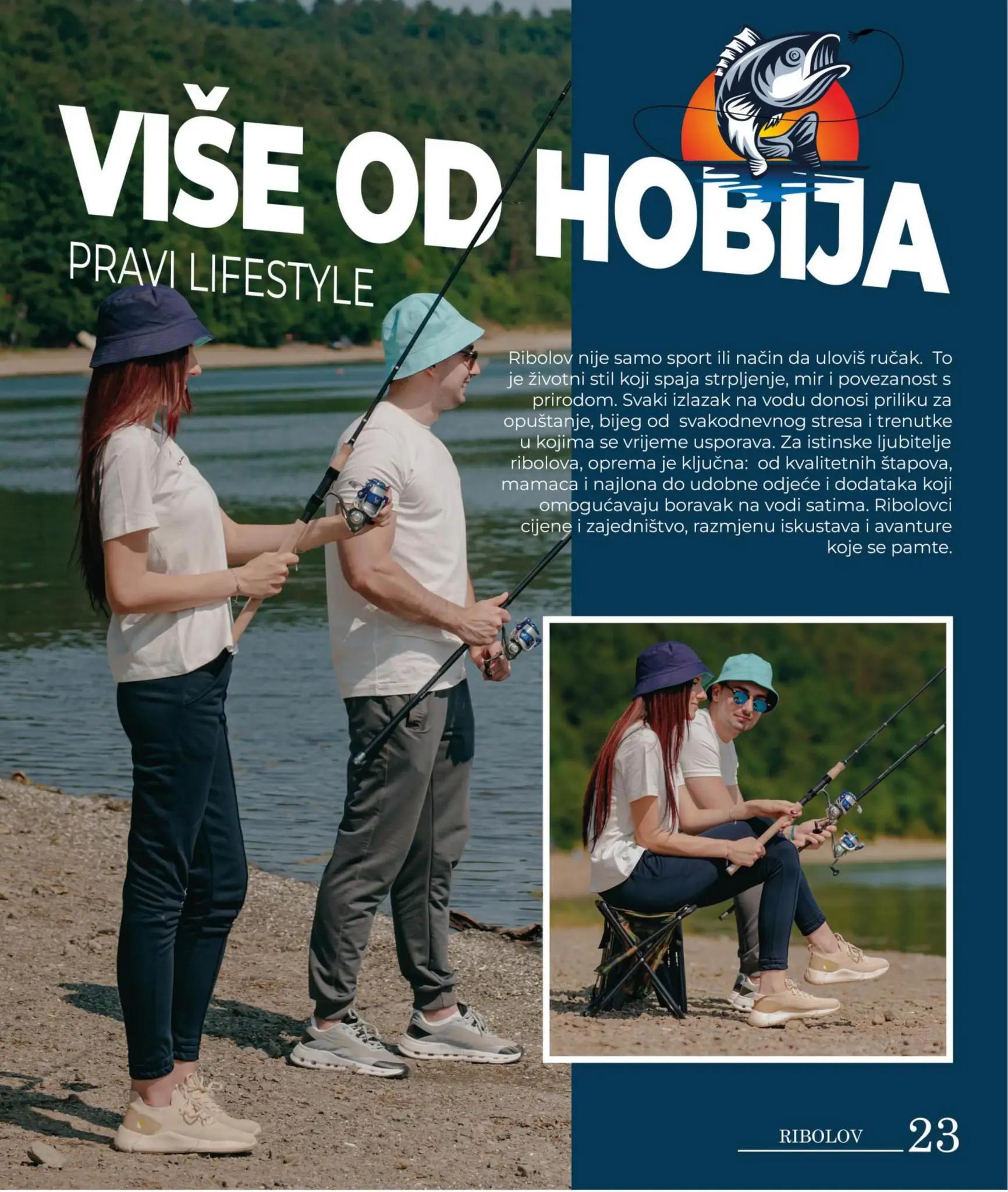 VIŠE OD HOBIJA

PRAVI LIFESTYLE

Ribolov nije samo sport ili način da uloviš ručak. To je životni stil koji spaja strpljenje, mir i povezanost s prirodom. Svaki izlazak na vodu donosi priliku za opuštanje, bijeg od svakodnevnog stresa i trenutke u kojima se vrijeme usporava. Za istinske ljubitelje ribolova, oprema je ključna: od kvalitetnih štapova, mamaca i najlona do udobne odjeće i dodataka koji omogućavaju boravak na vodi satima. Ribolovci cijene i zajedništvo, razmjenu iskustava i avanture koje se pamte.

RIBOLOV 23